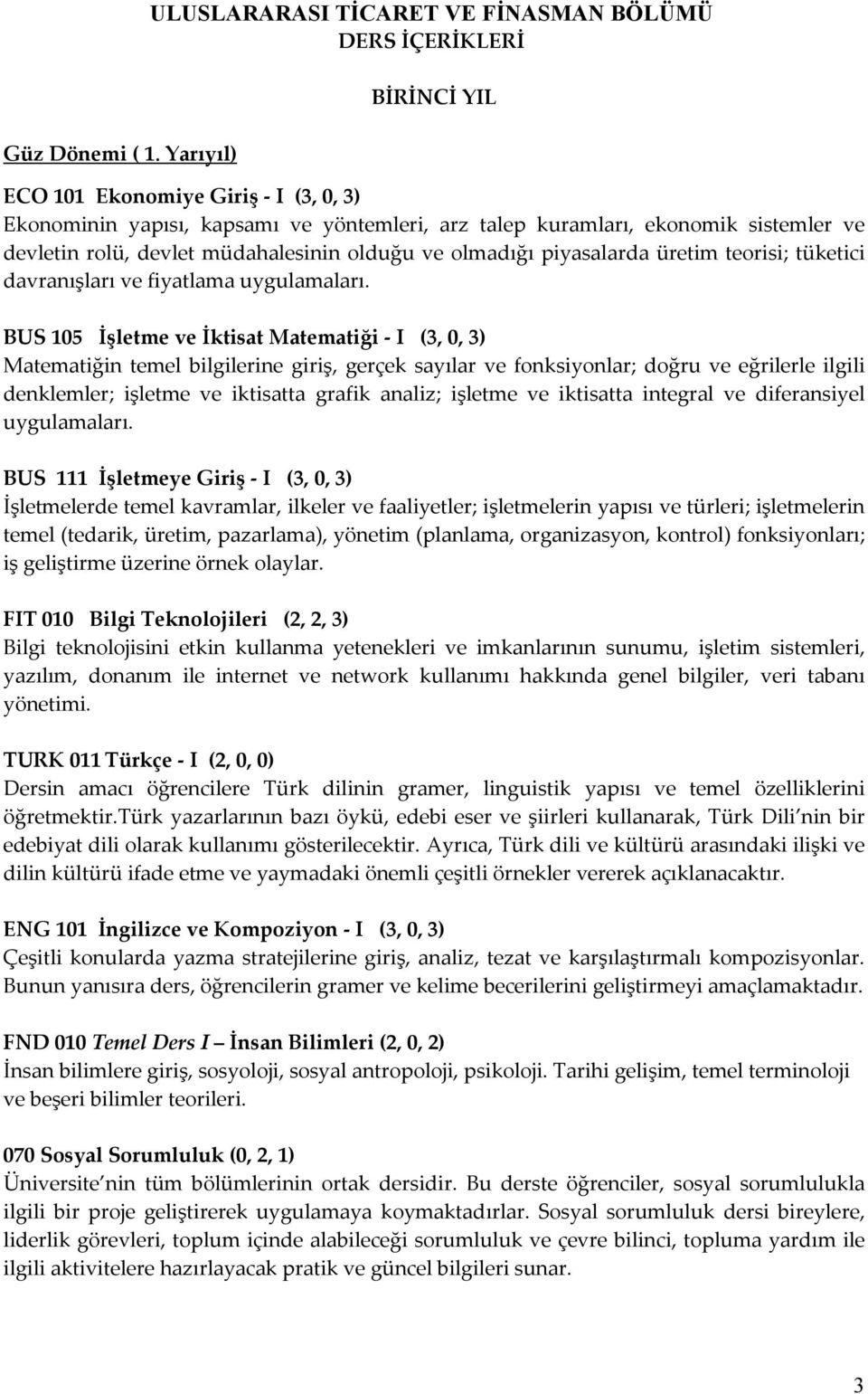 ULUSLARARASI TİCARET VE FİNASMAN BÖLÜMÜ
DERS İÇERİKLERİ

BİRİNCİ YIL

Güz Dönemi ( 1. Yarıyıl)

ECO 101 Ekonomiye Giriş - I (3, 0, 3)
Ekonominin yapısı, kapsamı ve yöntemleri, arz talep kuramları, ekonomik sistemler ve devletin rolü, devlet müdahalesinin olduğu ve olmadığı piyasalarda üretim teorisi; tüketici davranışları ve fiyatlama uygulamaları.

BUS 105 İşletme ve İktisat Matematiği - I (3, 0, 3)
Matematiğin temel bilgilerine giriş, gerçek sayılar ve fonksiyonlar; doğru ve eğrilerle ilgili denklemler; işletme ve iktisatta grafik analiz; işletme ve iktisatta integral ve diferansiyel uygulamaları.

BUS 111 İşletmeye Giriş - I (3, 0, 3)
İşletmelerde temel kavramlar, ilkeler ve faaliyetler; işletmelerin yapısı ve türleri; işletmelerin temel (tedarik, üretim, pazarlama), yönetim (planlama, organizasyon, kontrol) fonksiyonları; iş geliştirme üzerine örnek olaylar.

FIT 010 Bilgi Teknolojileri (2, 2, 3)
Bilgi teknolojisini etkin kullanma yetenekleri ve imkanlarının sunumu, işletim sistemleri, yazılım, donanım ile internet ve network kullanımı hakkında genel bilgiler, veri tabanı yönetimi.

TURK 011 Türkçe - I (2, 0, 0)
Dersin amacı öğrencilere Türk dilinin gramer, linguistik yapısı ve temel özelliklerini öğretmektir.Türk yazarlarının bazı öykü, edebi eser ve şiirleri kullanarak, Türk Dili nin bir edebiyat dili olarak kullanımı gösterilecektir. Ayrıca, Türk dili ve kültürü arasındaki ilişki ve dilin kültürü ifade etme ve yaymadaki önemli çeşitli örnekler vererek açıklanacaktır.

ENG 101 İngilizce ve Kompoziyon - I (3, 0, 3)
Çeşitli konularda yazma stratejilerine giriş, analiz, tezat ve karşılaştırmalı kompozisyonlar. Bunun yanısıra ders, öğrencilerin gramer ve kelime becerilerini geliştirmeyi amaçlamaktadır.

FND 010 Temel Ders I – İnsan Bilimleri (2, 0, 2)
İnsan bilimlere giriş, sosyoloji, sosyal antropoloji, psikoloji. Tarihi gelişim, temel terminoloji ve beşeri bilimler teorileri.

070 Sosyal Sorumluluk (0, 2, 1)
Üniversite nin tüm bölümlerinin ortak dersidir. Bu derste öğrenciler, sosyal sorumlulukla ilgili bir proje geliştirerek uygulamaya koymaktadırlar. Sosyal sorumluluk dersi bireylere, liderlik görevleri, toplum içinde alabileceği sorumluluk ve çevre bilinci, topluma yardım ile ilgili aktivitelere hazırlayacak pratik ve güncel bilgileri sunar.

3